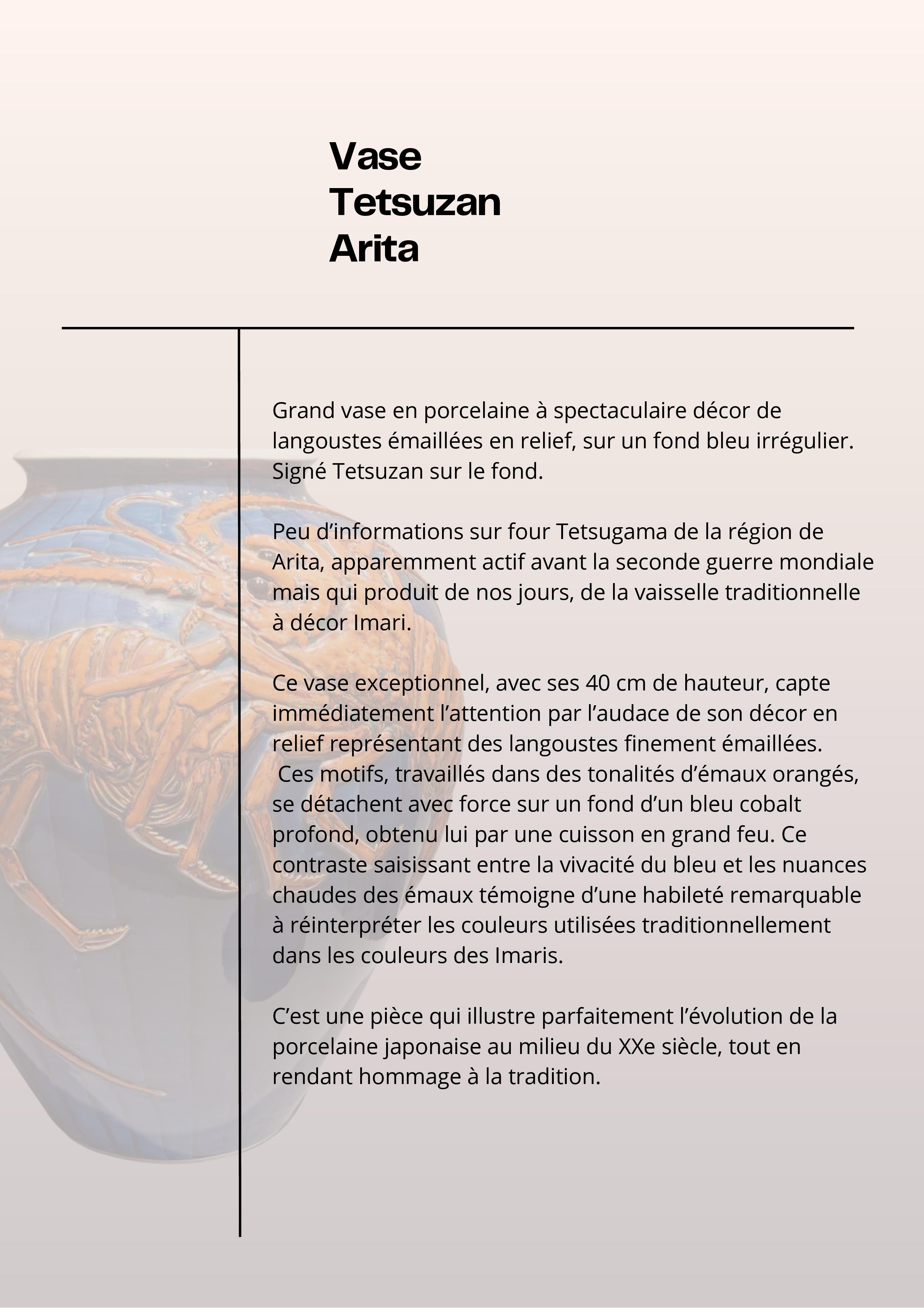 Vase
Tetsuzan
Arita

Grand vase en porcelaine à spectaculaire décor de langoustes émaillées en relief, sur un fond bleu irrégulier. Signé Tetsuzan sur le fond.

Peu d’informations sur four Tetsugama de la région de Arita, apparemment actif avant la seconde guerre mondiale mais qui produit de nos jours, de la vaisselle traditionnelle à décor Imari.

Ce vase exceptionnel, avec ses 40 cm de hauteur, capte immédiatement l’attention par l’audace de son décor en relief représentant des langoustes finement émaillées. Ces motifs, travaillés dans des tonalités d’émaux orangés, se détachent avec force sur un fond d’un bleu cobalt profond, obtenu lui par une cuisson en grand feu. Ce contraste saisissant entre la vivacité du bleu et les nuances chaudes des émaux témoigne d’une habileté remarquable à réinterpréter les couleurs utilisées traditionnellement dans les couleurs des Imaris.

C’est une pièce qui illustre parfaitement l’évolution de la porcelaine japonaise au milieu du XXe siècle, tout en rendant hommage à la tradition.